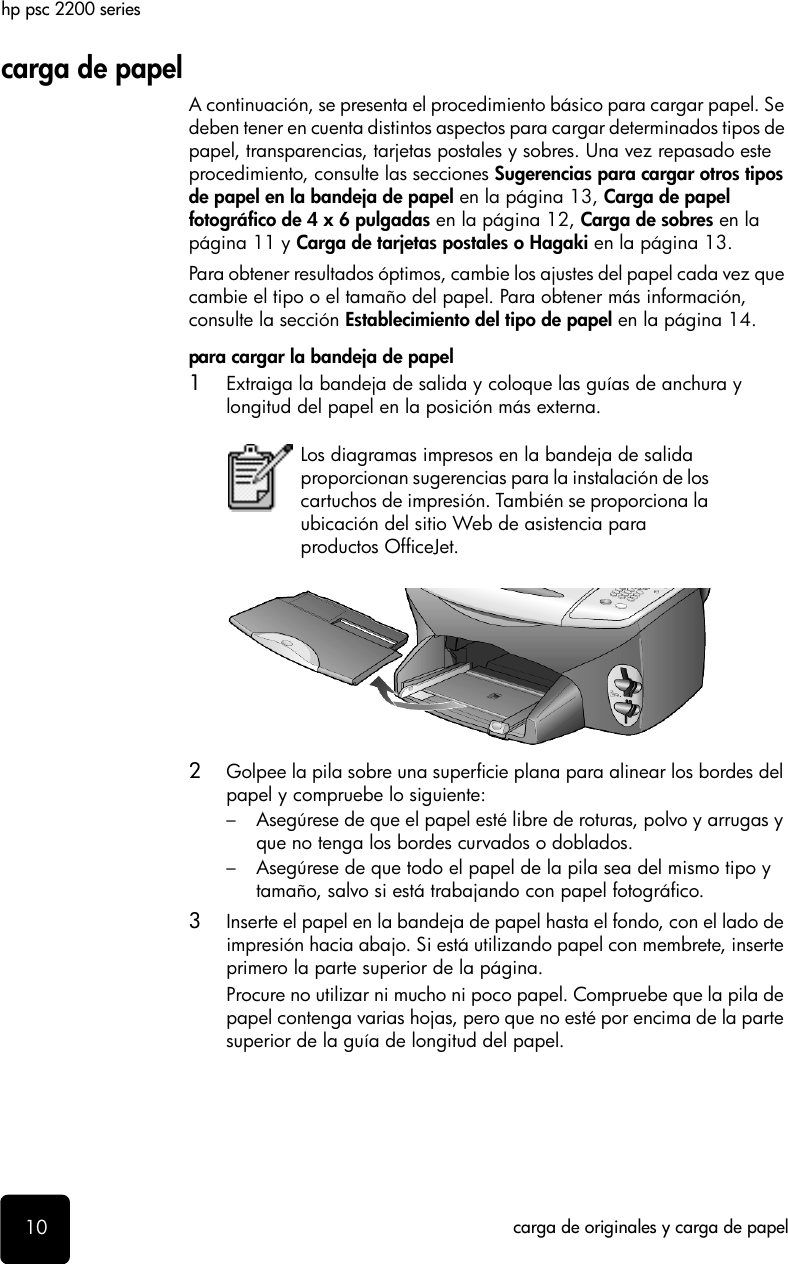 hp psc 2200 series

carga de papel

A continuación, se presenta el procedimiento básico para cargar papel. Se deben tener en cuenta distintos aspectos para cargar determinados tipos de papel, transparencias, tarjetas postales y sobres. Una vez repasado este procedimiento, consulte las secciones Sugerencias para cargar otros tipos de papel en la bandeja de papel en la página 13, Carga de papel fotográfico de 4 x 6 pulgadas en la página 12, Carga de sobres en la página 11 y Carga de tarjetas postales o Hagaki en la página 13.

Para obtener resultados óptimos, cambie los ajustes del papel cada vez que cambie el tipo o el tamaño del papel. Para obtener más información, consulte la sección Establecimiento del tipo de papel en la página 14.

para cargar la bandeja de papel

1 Extraiga la bandeja de salida y coloque las guías de anchura y longitud del papel en la posición más externa.

Los diagramas impresos en la bandeja de salida proporcionan sugerencias para la instalación de los cartuchos de impresión. También se proporciona la ubicación del sitio Web de asistencia para productos OfficeJet.

2 Golpee la pila sobre una superficie plana para alinear los bordes del papel y compruebe lo siguiente:

– Asegúrese de que el papel esté libre de roturas, polvo y arrugas y que no tenga los bordes curvados o doblados.
– Asegúrese de que todo el papel de la pila sea del mismo tipo y tamaño, salvo si está trabajando con papel fotográfico.

3 Inserte el papel en la bandeja de papel hasta el fondo, con el lado de impresión hacia abajo. Si está utilizando papel con membrete, inserte primero la parte superior de la página.

Procure no utilizar ni mucho ni poco papel. Compruebe que la pila de papel contenga varias hojas, pero que no esté por encima de la parte superior de la guía de longitud del papel.

10

carga de originales y carga de papel